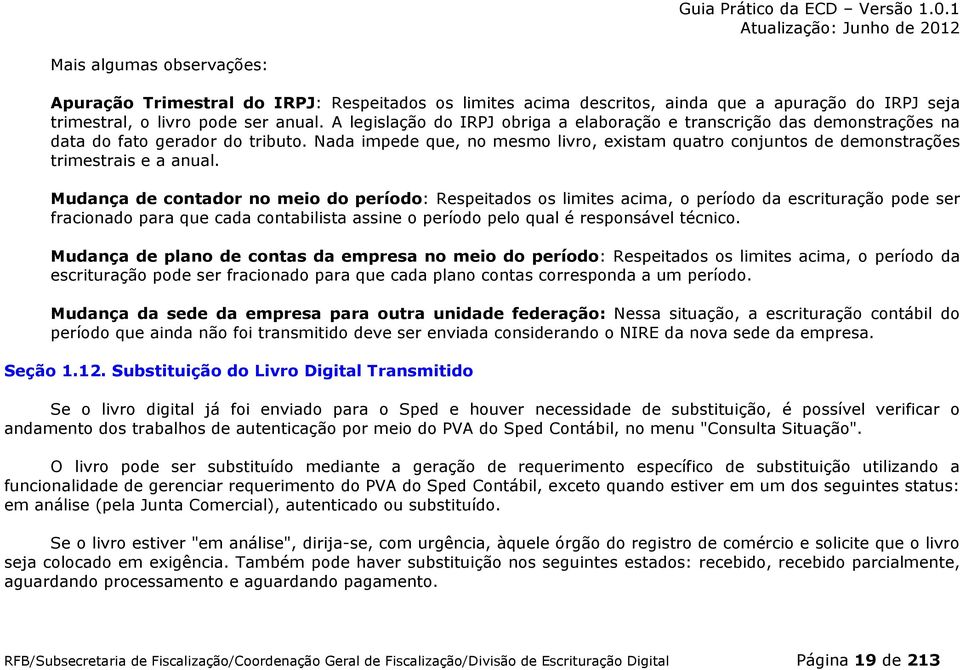 Guia Prático da ECD – Versão 1.0.1
Atualização: Junho de 2012

Mais algumas observações:

Apuração Trimestral do IRPJ: Respeitados os limites acima descritos, ainda que a apuração do IRPJ seja trimestral, o livro pode ser anual. A legislação do IRPJ obriga a elaboração e transcrição das demonstrações na data do fato gerador do tributo. Nada impede que, no mesmo livro, existam quatro conjuntos de demonstrações trimestrais e a anual.

Mudança de contador no meio do período: Respeitados os limites acima, o período da escrituração pode ser fracionado para que cada contabilista assine o período pelo qual é responsável técnico.

Mudança de plano de contas da empresa no meio do período: Respeitados os limites acima, o período da escrituração pode ser fracionado para que cada plano contas corresponda a um período.

Mudança da sede da empresa para outra unidade federação: Nessa situação, a escrituração contábil do período que ainda não foi transmitido deve ser enviada considerando o NIRE da nova sede da empresa.

Seção 1.12. Substituição do Livro Digital Transmitido

Se o livro digital já foi enviado para o Sped e houver necessidade de substituição, é possível verificar o andamento dos trabalhos de autenticação por meio do PVA do Sped Contábil, no menu "Consulta Situação".

O livro pode ser substituído mediante a geração de requerimento específico de substituição utilizando a funcionalidade de gerenciar requerimento do PVA do Sped Contábil, exceto quando estiver em um dos seguintes status: em análise (pela Junta Comercial), autenticado ou substituído.

Se o livro estiver "em análise", dirija-se, com urgência, àquele órgão do registro de comércio e solicite que o livro seja colocado em exigência. Também pode haver substituição nos seguintes estados: recebido, recebido parcialmente, aguardando processamento e aguardando pagamento.

RFB/Subsecretaria de Fiscalização/Coordenação Geral de Fiscalização/Divisão de Escrituração Digital Página 19 de 213